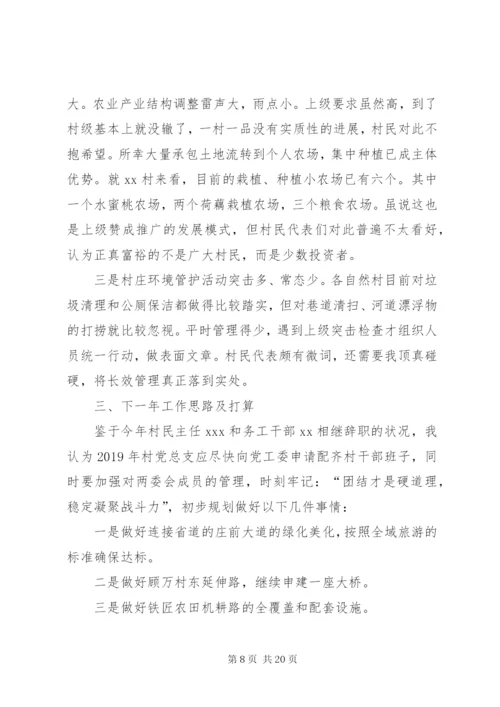 大。农业产业结构调整雷声大，雨点小。上级要求虽然高，到了村级基本上就没辙了，一村一品没有实质性的进展，村民对此不抱希望。所幸大量承包土地流转到个人农场，集中种植已成主体优势。就 xx 村来看，目前的栽植、种植小农场已有六个。其中一个水蜜桃农场，两个荷藕栽植农场，三个粮食农场。虽说这也是上级赞成推广的发展模式，但村民代表们对此普遍不太看好，认为正真富裕的不是广大村民，而是少数投资者。

三是村庄环境管护活动突击多、常态少。各自然村目前对垃圾清理和公厕保洁都做得比较踏实，但对巷道清扫、河道漂浮物的打捞就比较忽视。平时管理得少，遇到上级突击检查才组织人员统一行动，做表面文章。村民代表颇有微词，还需要我顶真碰硬，将长效管理真正落到实处。

三、下一年工作思路及打算

鉴于今年村民主任 xxx 和务工干部 xx 相继辞职的状况，我认为 2019 年村党总支应尽快向党工委申请配齐村干部班子，同时要加强对两委会成员的管理，时刻牢记：“团结才是硬道理，稳定凝聚战斗力”，初步规划做好以下几件事情：

一是做好连接省道的庄前大道的绿化美化，按照全域旅游的标准确保达标。

二是做好顾万村东延伸路，继续申建一座大桥。

三是做好铁匠农田机耕路的全覆盖和配套设施。

第 8 页 共 20 页